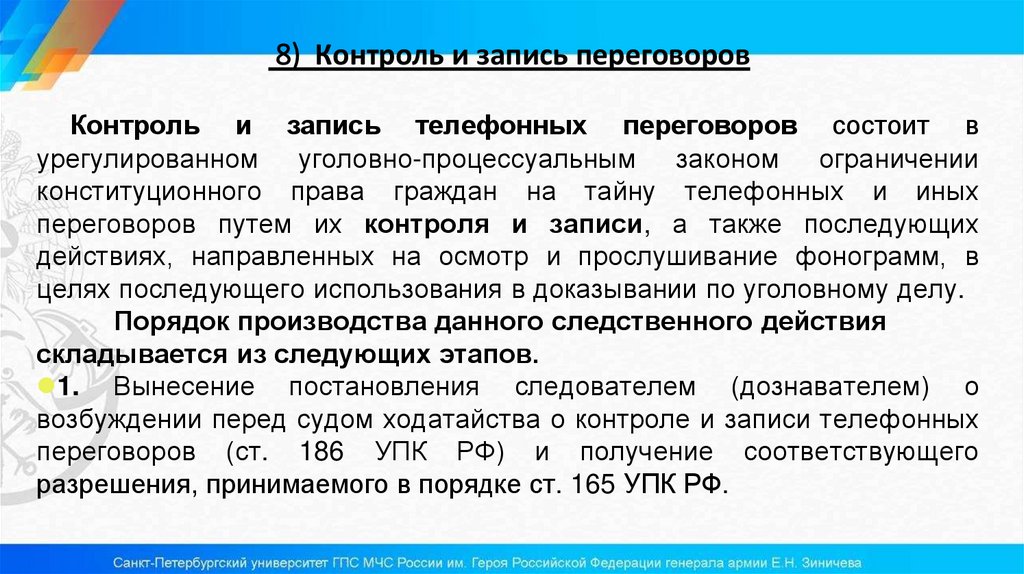 8) Контроль и запись переговоров

Контроль и запись телефонных переговоров состоит в урегулированном уголовно-процессуальным законом ограничении конституционного права граждан на тайну телефонных и иных переговоров путем их контроля и записи, а также последующих действиях, направленных на осмотр и прослушивание фонограмм, в целях последующего использования в доказывании по уголовному делу.

Порядок производства данного следственного действия складывается из следующих этапов.

1. Вынесение постановления следователем (дознавателем) о возбуждении перед судом ходатайства о контроле и записи телефонных переговоров (ст. 186 УПК РФ) и получение соответствующего разрешения, принимаемого в порядке ст. 165 УПК РФ.

Санкт-Петербургский университет ГПС МЧС России им. Героя Российской Федерации генерала армии Е.Н. Зиничева